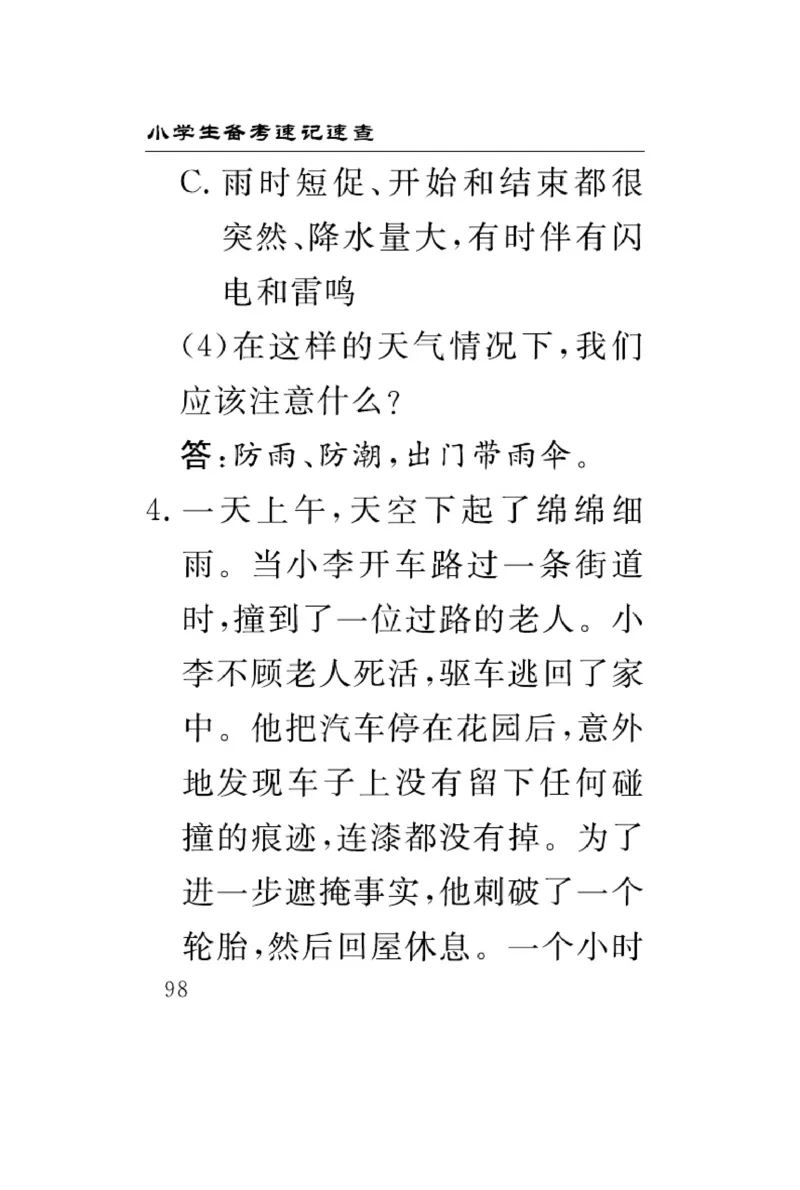 小学生备考速记速查

C. 雨时短促、开始和结束都很突然、降水量大，有时伴有闪电和雷鸣

(4)在这样的天气情况下，我们应该注意什么？

答：防雨、防潮，出门带雨伞。

4. 一天上午，天空下起了绵绵细雨。当小李开车路过一条街道时，撞到了一位过路的老人。小李不顾老人死活，驱车逃回了家中。他把汽车停在花园后，意外地发现车子上没有留下任何碰撞的痕迹，连漆都没有掉。为了进一步遮掩事实，他刺破了一个轮胎，然后回屋休息。一个小时

98